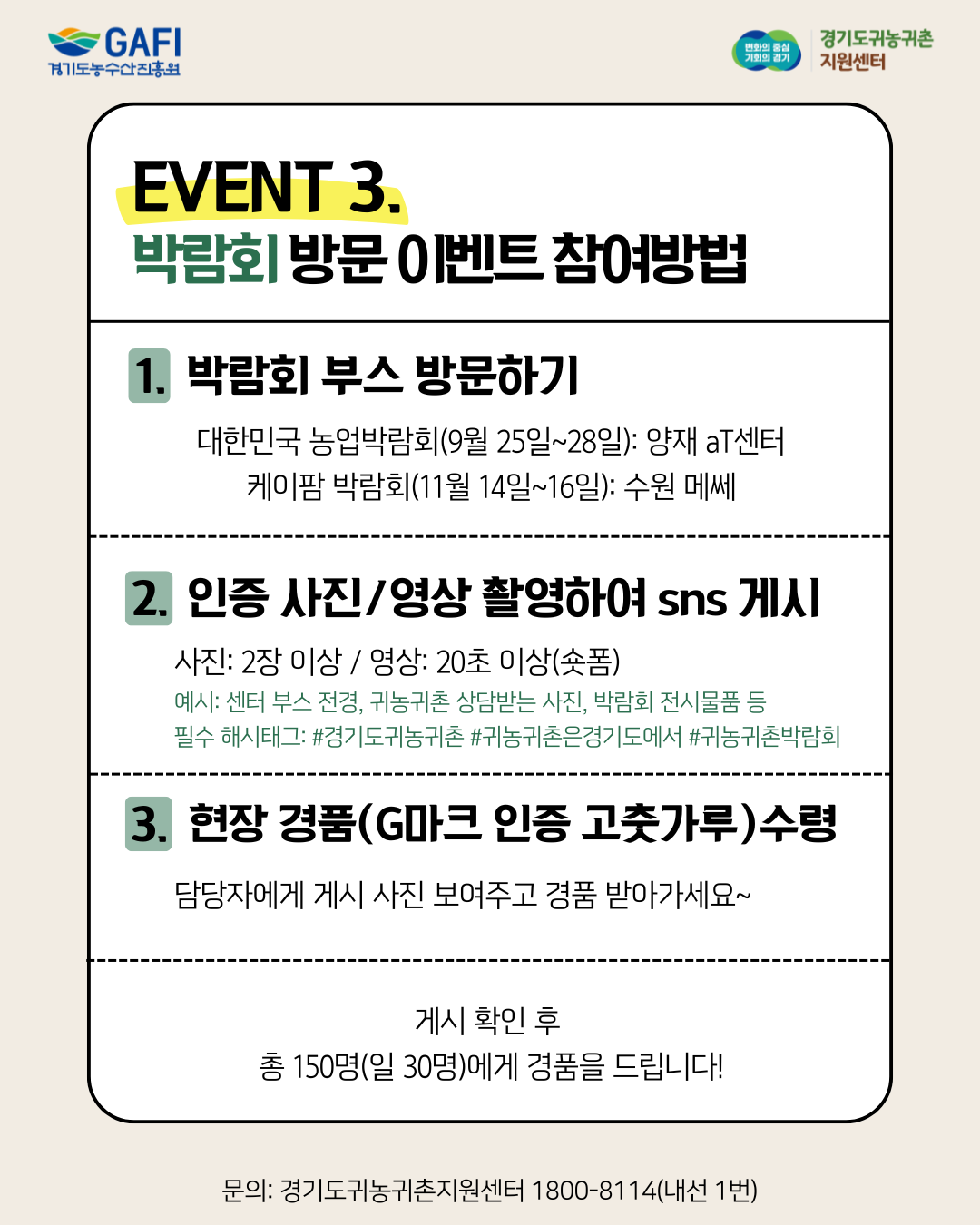 GAFI
경기도농수산진흥원

변화의 중심 기회의 경기
경기도귀농귀촌
지원센터

EVENT 3.
박람회 방문 이벤트 참여방법

1. 박람회 부스 방문하기

대한민국 농업박람회(9월 25일~28일): 양재 aT센터
케이팜 박람회(11월 14일~16일): 수원 메쎄

2. 인증 사진/영상 촬영하여 sns 게시

사진: 2장 이상 / 영상: 20초 이상(숏폼)
예시: 센터 부스 전경, 귀농귀촌 상담받는 사진, 박람회 전시물품 등
필수 해시태그: #경기도귀농귀촌 #귀농귀촌은경기도에서 #귀농귀촌박람회

3. 현장 경품(G마크 인증 고춧가루)수령

담당자에게 게시 사진 보여주고 경품 받아가세요~

게시 확인 후
총 150명(일 30명)에게 경품을 드립니다!

문의: 경기도귀농귀촌지원센터 1800-8114(내선 1번)